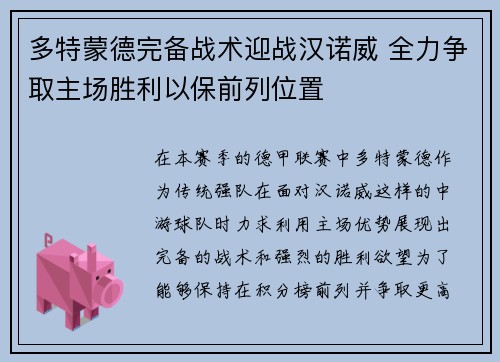 多特蒙德完备战术迎战汉诺威 全力争取主场胜利以保前列位置

在本赛季的德甲联赛中多特蒙德作为传统强队在面对汉诺威这样的中游球队时力求利用主场优势展现出完备的战术和强烈的胜利欲望为了能够保持在积分榜前列并争取更高